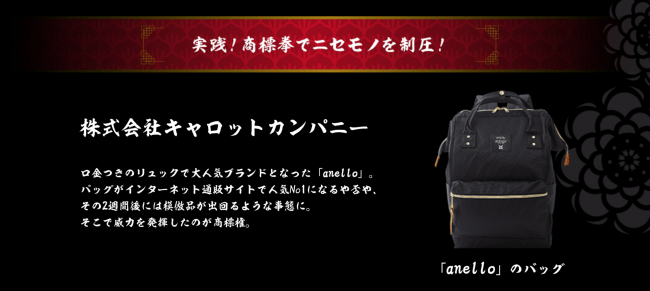 実践！商標拳でニセモノを制圧！

株式会社キャロットカンパニー

口金つきのリュックで大人気ブランドとなった「anello」。
バッグがインターネット通販サイトで人気No1になるや否や、
その2週間後には模倣品が出回るような事態に。
そこで威力を発揮したのが商標権。

「anello」のバッグ